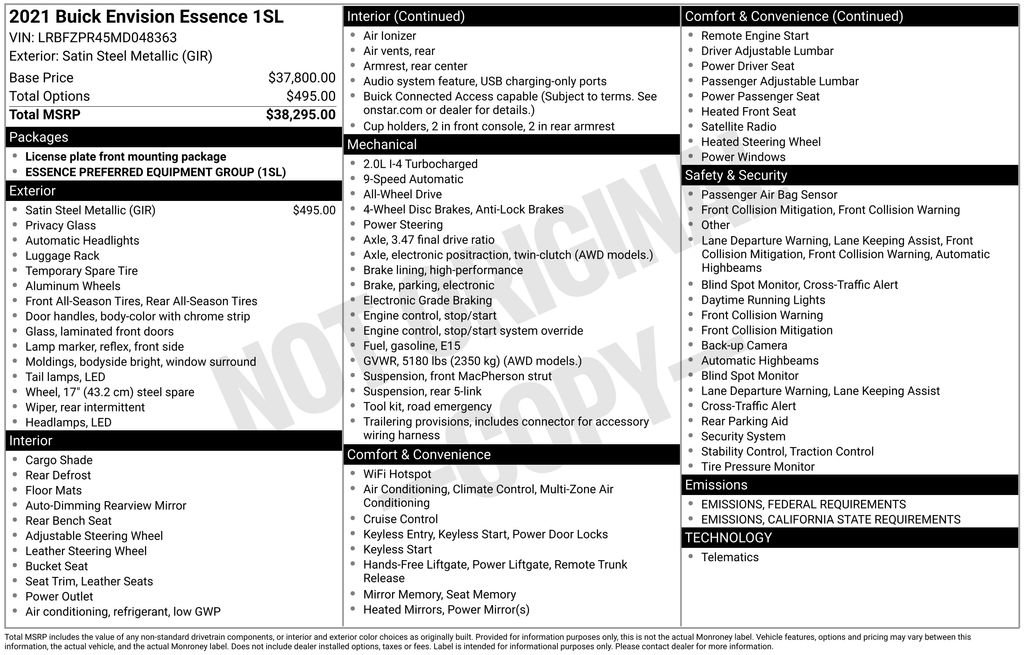 2021 Buick Envision Essence 1SL
VIN: LRBFZPR45MD048363
Exterior: Satin Steel Metallic (GIR)

| Base Price | $37,800.00 |
|---|---|
| Total Options | $495.00 |
| Total MSRP | $38,295.00 |

Packages
- License plate front mounting package
- ESSENCE PREFERRED EQUIPMENT GROUP (1SL)

Exterior
- Satin Steel Metallic (GIR) $495.00
- Privacy Glass
- Automatic Headlights
- Luggage Rack
- Temporary Spare Tire
- Aluminum Wheels
- Front All-Season Tires, Rear All-Season Tires
- Door handles, body-color with chrome strip
- Glass, laminated front doors
- Lamp marker, reflex, front side
- Moldings, bodyside bright, window surround
- Tail lamps, LED
- Wheel, 17" (43.2 cm) steel spare
- Wiper, rear intermittent
- Headlamps, LED

Interior
- Cargo Shade
- Rear Defrost
- Floor Mats
- Auto-Dimming Rearview Mirror
- Rear Bench Seat
- Adjustable Steering Wheel
- Leather Steering Wheel
- Bucket Seat
- Seat Trim, Leather Seats
- Power Outlet
- Air conditioning, refrigerant, low GWP

Interior (Continued)
- Air Ionizer
- Air vents, rear
- Armrest, rear center
- Audio system feature, USB charging-only ports
- Buick Connected Access capable (Subject to terms. See onstar.com or dealer for details.)
- Cup holders, 2 in front console, 2 in rear armrest

Mechanical
- 2.0L I-4 Turbocharged
- 9-Speed Automatic
- All-Wheel Drive
- 4-Wheel Disc Brakes, Anti-Lock Brakes
- Power Steering
- Axle, 3.47 final drive ratio
- Axle, electronic positraction, twin-clutch (AWD models.)
- Brake lining, high-performance
- Brake, parking, electronic
- Electronic Grade Braking
- Engine control, stop/start
- Engine control, stop/start system override
- Fuel, gasoline, E15
- GVWR, 5180 lbs (2350 kg) (AWD models.)
- Suspension, front MacPherson strut
- Suspension, rear 5-link
- Tool kit, road emergency
- Trailering provisions, includes connector for accessory wiring harness

Comfort & Convenience
- WiFi Hotspot
- Air Conditioning, Climate Control, Multi-Zone Air Conditioning
- Cruise Control
- Keyless Entry, Keyless Start, Power Door Locks
- Keyless Start
- Hands-Free Liftgate, Power Liftgate, Remote Trunk Release
- Mirror Memory, Seat Memory
- Heated Mirrors, Power Mirror(s)

Comfort & Convenience (Continued)
- Remote Engine Start
- Driver Adjustable Lumbar
- Power Driver Seat
- Passenger Adjustable Lumbar
- Power Passenger Seat
- Heated Front Seat
- Satellite Radio
- Heated Steering Wheel
- Power Windows

Safety & Security
- Passenger Air Bag Sensor
- Front Collision Mitigation, Front Collision Warning
- Other
- Lane Departure Warning, Lane Keeping Assist, Front Collision Mitigation, Front Collision Warning, Automatic Highbeams
- Blind Spot Monitor, Cross-Traffic Alert
- Daytime Running Lights
- Front Collision Warning
- Front Collision Mitigation
- Back-up Camera
- Automatic Highbeams
- Blind Spot Monitor
- Lane Departure Warning, Lane Keeping Assist
- Cross-Traffic Alert
- Rear Parking Aid
- Security System
- Stability Control, Traction Control
- Tire Pressure Monitor

Emissions
- EMISSIONS, FEDERAL REQUIREMENTS
- EMISSIONS, CALIFORNIA STATE REQUIREMENTS

TECHNOLOGY
- Telematics

NOT ORIGINAL COPY

Total MSRP includes the value of any non-standard drivetrain components, or interior and exterior color choices as originally built. Provided for information purposes only, this is not the actual Monroney label. Vehicle features, options and pricing may vary between this information, the actual vehicle, and the actual Monroney label. Does not include dealer installed options, taxes or fees. Label is intended for informational purposes only. Please contact dealer for more information.